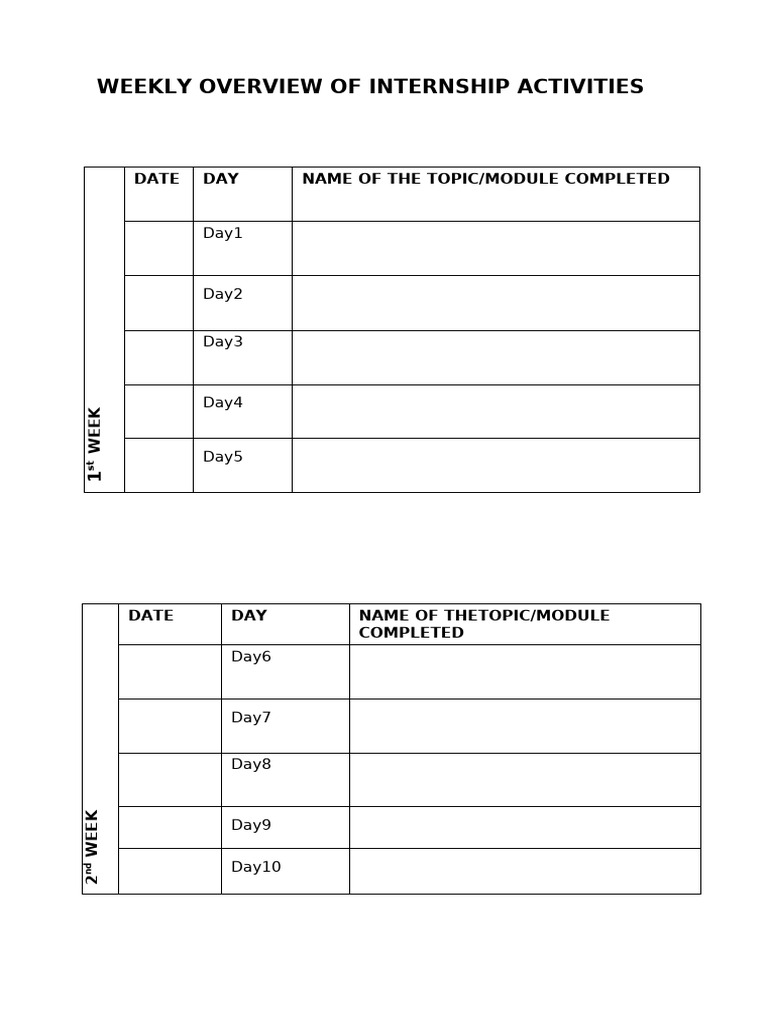 WEEKLY OVERVIEW OF INTERNSHIP ACTIVITIES

| 1st WEEK | DATE | DAY | NAME OF THE TOPIC/MODULE COMPLETED |
|---|---|---|---|
| | | Day1 | |
| | | Day2 | |
| | | Day3 | |
| | | Day4 | |
| | | Day5 | |

| 2nd WEEK | DATE | DAY | NAME OF THETOPIC/MODULE COMPLETED |
|---|---|---|---|
| | | Day6 | |
| | | Day7 | |
| | | Day8 | |
| | | Day9 | |
| | | Day10 | |